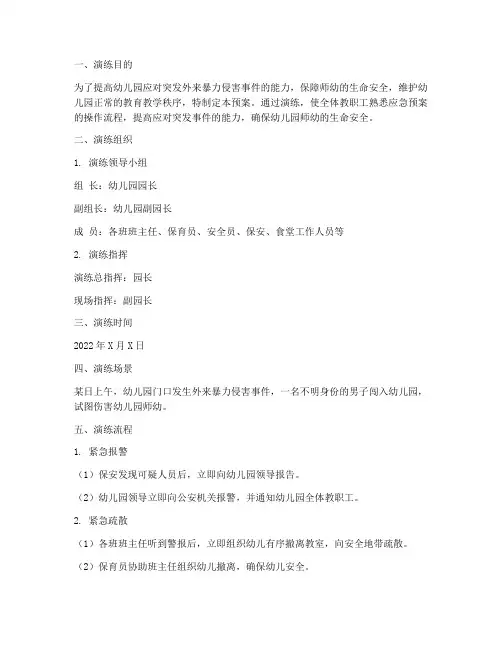 一、演练目的

为了提高幼儿园应对突发外来暴力侵害事件的能力，保障师幼的生命安全，维护幼儿园正常的教育教学秩序，特制定本预案。通过演练，使全体教职工熟悉应急预案的操作流程，提高应对突发事件的能力，确保幼儿园师幼的生命安全。

二、演练组织

1. 演练领导小组

组 长：幼儿园园长

副组长：幼儿园副园长

成 员：各班班主任、保育员、安全员、保安、食堂工作人员等

2. 演练指挥

演练总指挥：园长

现场指挥：副园长

三、演练时间

2022 年 X 月 X 日

四、演练场景

某日上午，幼儿园门口发生外来暴力侵害事件，一名不明身份的男子闯入幼儿园，试图伤害幼儿园师幼。

五、演练流程

1. 紧急报警

（1）保安发现可疑人员后，立即向幼儿园领导报告。

（2）幼儿园领导立即向公安机关报警，并通知幼儿园全体教职工。

2. 紧急疏散

（1）各班班主任听到警报后，立即组织幼儿有序撤离教室，向安全地带疏散。

（2）保育员协助班主任组织幼儿撤离，确保幼儿安全。